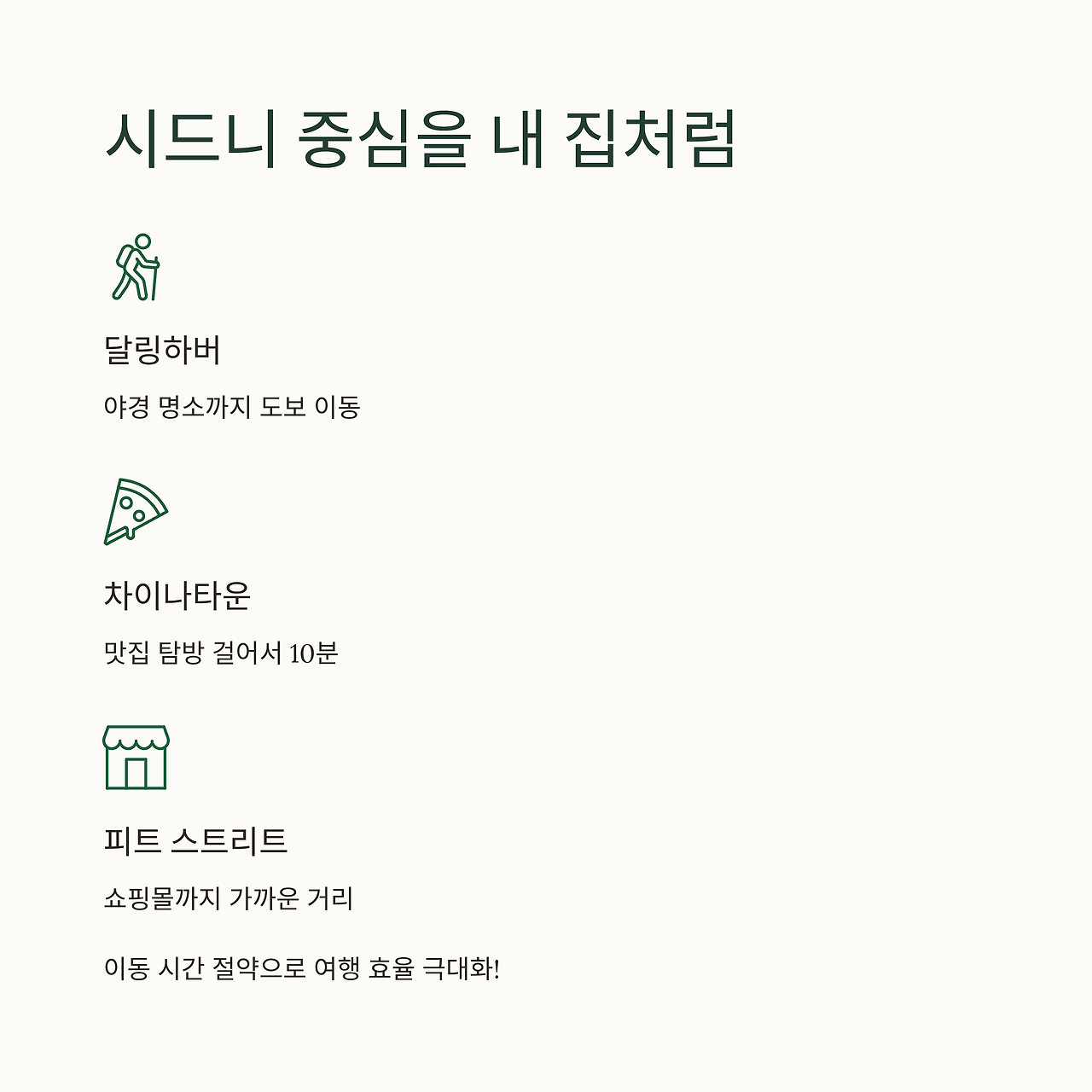 시드니 중심을 내 집처럼

달링하버

야경 명소까지 도보 이동

차이나타운

맛집 탐방 걸어서 10분

피트 스트리트

쇼핑몰까지 가까운 거리

이동 시간 절약으로 여행 효율 극대화!